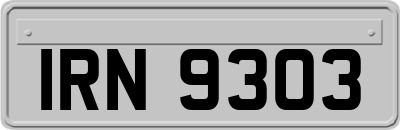 IRN 9303